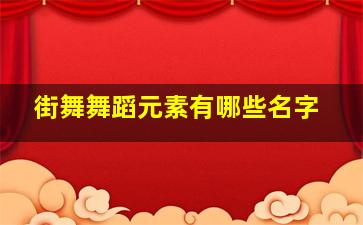 街舞舞蹈元素有哪些名字